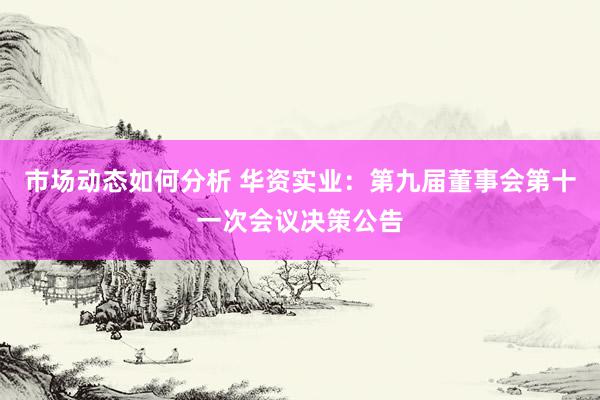 市场动态如何分析 华资实业：第九届董事会第十一次会议决策公告